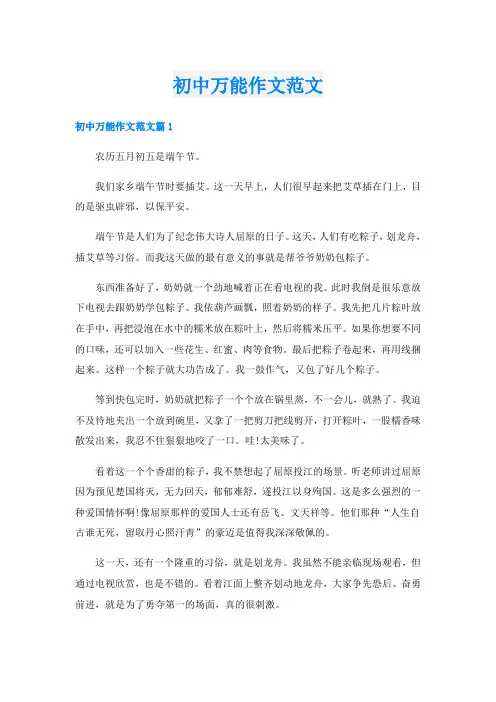 初中万能作文范文

初中万能作文范文篇1

农历五月初五是端午节。

我们家乡端午节时要插艾。这一天早上，人们很早起来把艾草插在门上，目的是驱虫辟邪，以保平安。

端午节是人们为了纪念伟大诗人屈原的日子。这天，人们有吃粽子，划龙舟，插艾草等习俗。而我这天做的最有意义的事就是帮爷爷奶奶包粽子。

东西准备好了，奶奶就一个劲地喊着正在看电视的我。此时我倒是很乐意放下电视去跟奶奶学包粽子。我依葫芦画瓢，照着奶奶的样子。我先把几片粽叶放在手中，再把浸泡在水中的糯米放在粽叶上，然后将糯米压平。如果你想要不同的口味，还可以加入一些花生、红蜜、肉等食物。最后把粽子卷起来，再用线捆起来。这样一个粽子就大功告成了。我一鼓作气，又包了好几个粽子。

等到快包完时，奶奶就把粽子一个个放在锅里蒸，不一会儿，就熟了。我迫不及待地夹出一个放到碗里，又拿了一把剪刀把线剪开，打开粽叶，一股糯香味散发出来，我忍不住狠狠地咬了一口。哇!太美味了。

看着这一个个香甜的粽子，我不禁想起了屈原投江的场景。听老师讲过屈原因为预见楚国将灭，无力回天，郁郁难舒，遂投江以身殉国。这是多么强烈的一种爱国情怀啊!像屈原那样的爱国人士还有岳飞、文天祥等。他们那种“人生自古谁无死，留取丹心照汗青”的豪迈是值得我深深敬佩的。

这一天，还有一个隆重的习俗，就是划龙舟。我虽然不能亲临现场观看，但通过电视欣赏，也是不错的。看着江面上整齐划动地龙舟，大家争先恐后、奋勇前进，就是为了勇夺第一的场面，真的很刺激。